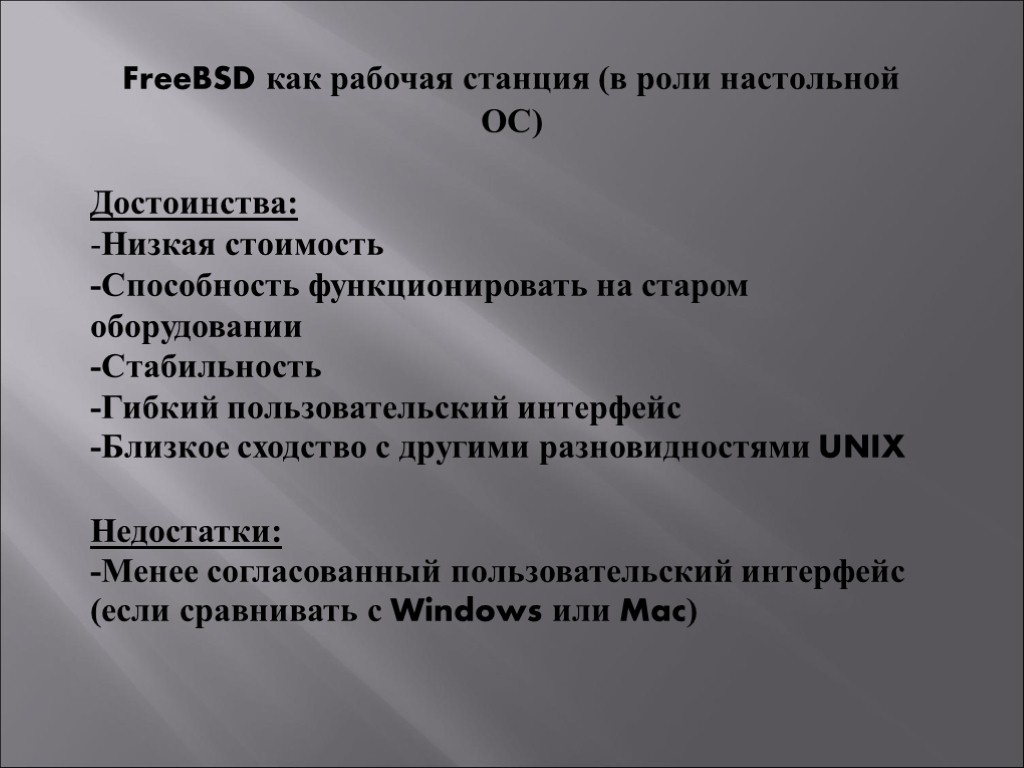 FreeBSD как рабочая станция (в роли настольной ОС)

Достоинства:
-Низкая стоимость
-Способность функционировать на старом оборудовании
-Стабильность
-Гибкий пользовательский интерфейс
-Близкое сходство с другими разновидностями UNIX

Недостатки:
-Менее согласованный пользовательский интерфейс (если сравнивать с Windows или Mac)